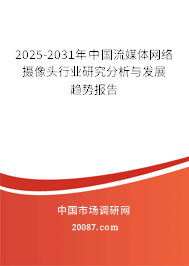 2025-2031年中国流媒体网络摄像头行业研究分析与发展趋势报告

中国市场调研网

20087.com